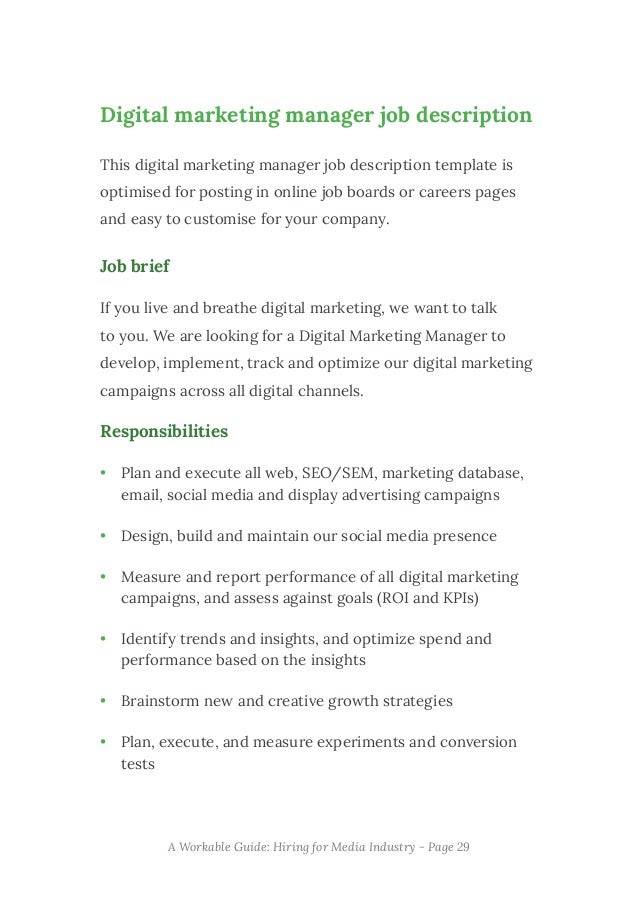 Digital marketing manager job description

This digital marketing manager job description template is optimised for posting in online job boards or careers pages and easy to customise for your company.

Job brief

If you live and breathe digital marketing, we want to talk to you. We are looking for a Digital Marketing Manager to develop, implement, track and optimize our digital marketing campaigns across all digital channels.

Responsibilities

• Plan and execute all web, SEO/SEM, marketing database, email, social media and display advertising campaigns

• Design, build and maintain our social media presence

• Measure and report performance of all digital marketing campaigns, and assess against goals (ROI and KPIs)

• Identify trends and insights, and optimize spend and performance based on the insights

• Brainstorm new and creative growth strategies

• Plan, execute, and measure experiments and conversion tests

A Workable Guide: Hiring for Media Industry - Page 29